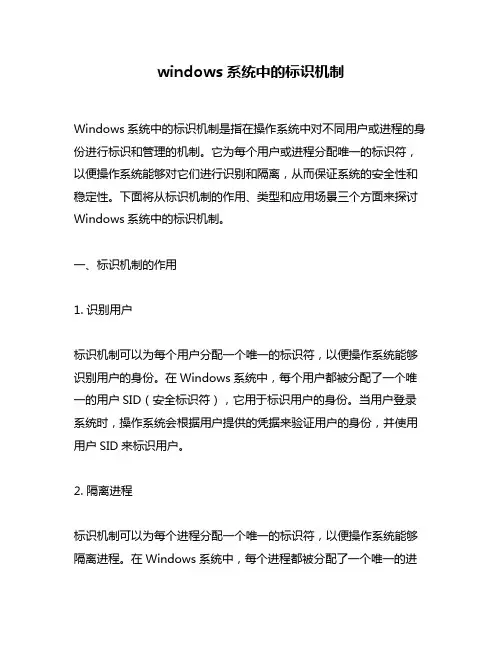 windows 系统中的标识机制

Windows 系统中的标识机制是指在操作系统中对不同用户或进程的身份进行标识和管理的机制。它为每个用户或进程分配唯一的标识符，以便操作系统能够对它们进行识别和隔离，从而保证系统的安全性和稳定性。下面将从标识机制的作用、类型和应用场景三个方面来探讨 Windows 系统中的标识机制。

一、标识机制的作用

1. 识别用户

标识机制可以为每个用户分配一个唯一的标识符，以便操作系统能够识别用户的身份。在 Windows 系统中，每个用户都被分配了一个唯一的用户 SID（安全标识符），它用于标识用户的身份。当用户登录系统时，操作系统会根据用户提供的凭据来验证用户的身份，并使用用户 SID 来标识用户。

2. 隔离进程

标识机制可以为每个进程分配一个唯一的标识符，以便操作系统能够隔离进程。在 Windows 系统中，每个进程都被分配了一个唯一的进